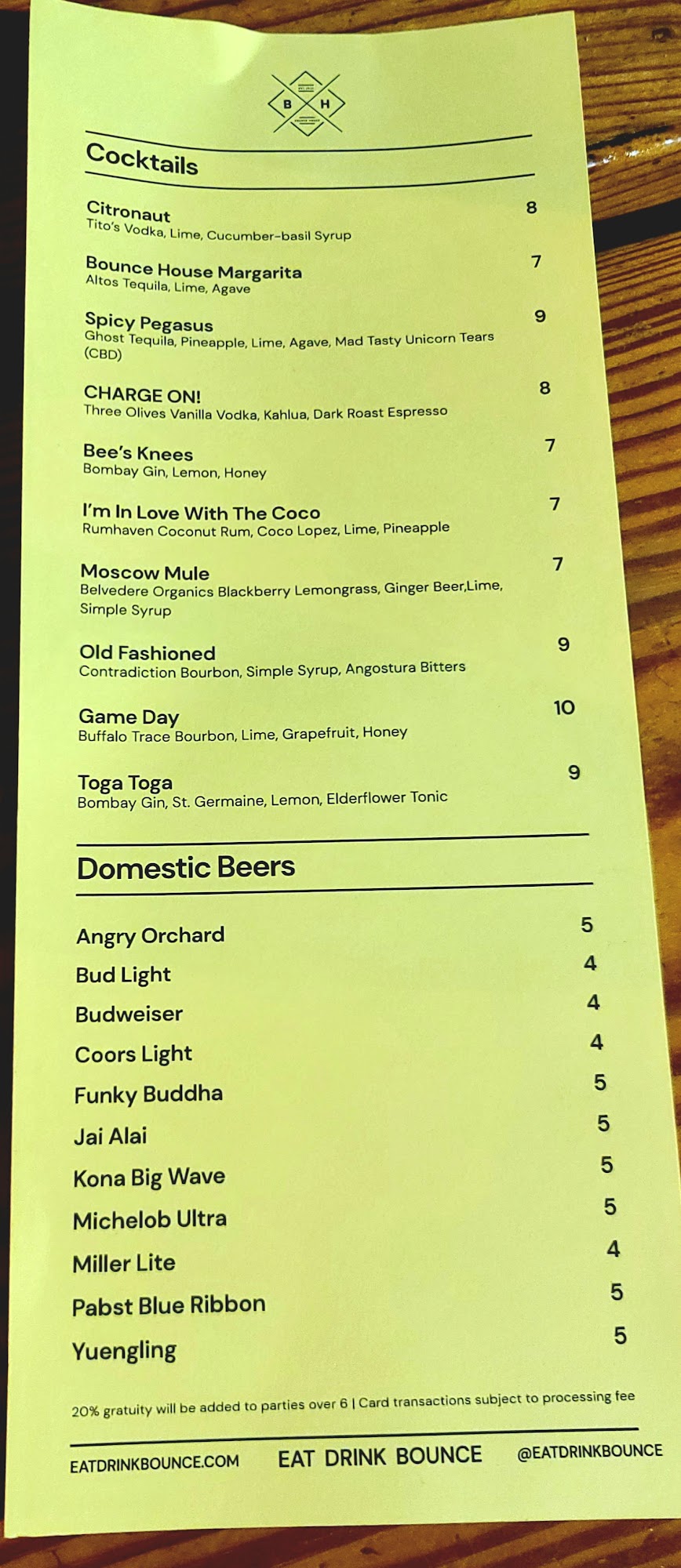 B H

Cocktails

Citronaut 8
Tito's Vodka, Lime, Cucumber-basil Syrup

Bounce House Margarita 7
Altos Tequila, Lime, Agave

Spicy Pegasus 9
Ghost Tequila, Pineapple, Lime, Agave, Mad Tasty Unicorn Tears (CBD)

CHARGE ON! 8
Three Olives Vanilla Vodka, Kahlua, Dark Roast Espresso

Bee's Knees 7
Bombay Gin, Lemon, Honey

I'm In Love With The Coco 7
Rumhaven Coconut Rum, Coco Lopez, Lime, Pineapple

Moscow Mule 7
Belvedere Organics Blackberry Lemongrass, Ginger Beer,Lime, Simple Syrup

Old Fashioned 9
Contradiction Bourbon, Simple Syrup, Angostura Bitters

Game Day 10
Buffalo Trace Bourbon, Lime, Grapefruit, Honey

Toga Toga 9
Bombay Gin, St. Germaine, Lemon, Elderflower Tonic

Domestic Beers

Angry Orchard 5
Bud Light 4
Budweiser 4
Coors Light 4
Funky Buddha 5
Jai Alai 5
Kona Big Wave 5
Michelob Ultra 5
Miller Lite 4
Pabst Blue Ribbon 5
Yuengling 5

20% gratuity will be added to parties over 6 | Card transactions subject to processing fee

EATDRINKBOUNCE.COM EAT DRINK BOUNCE @EATDRINKBOUNCE